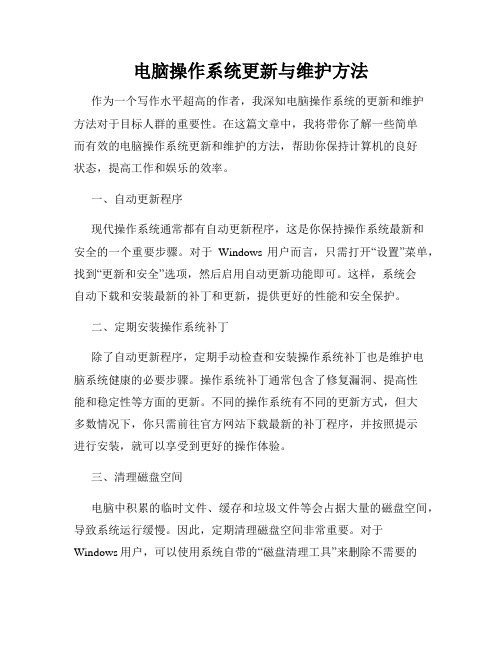 电脑操作系统更新与维护方法

作为一个写作水平超高的作者，我深知电脑操作系统的更新和维护方法对于目标人群的重要性。在这篇文章中，我将带你了解一些简单而有效的电脑操作系统更新和维护的方法，帮助你保持计算机的良好状态，提高工作和娱乐的效率。

一、自动更新程序

现代操作系统通常都有自动更新程序，这是你保持操作系统最新和安全的一个重要步骤。对于 Windows 用户而言，只需打开“设置”菜单，找到“更新和安全”选项，然后启用自动更新功能即可。这样，系统会自动下载和安装最新的补丁和更新，提供更好的性能和安全保护。

二、定期安装操作系统补丁

除了自动更新程序，定期手动检查和安装操作系统补丁也是维护电脑系统健康的必要步骤。操作系统补丁通常包含了修复漏洞、提高性能和稳定性等方面的更新。不同的操作系统有不同的更新方式，但大多数情况下，你只需前往官方网站下载最新的补丁程序，并按照提示进行安装，就可以享受到更好的操作体验。

三、清理磁盘空间

电脑中积累的临时文件、缓存和垃圾文件等会占据大量的磁盘空间，导致系统运行缓慢。因此，定期清理磁盘空间非常重要。对于 Windows 用户，可以使用系统自带的“磁盘清理工具”来删除不需要的